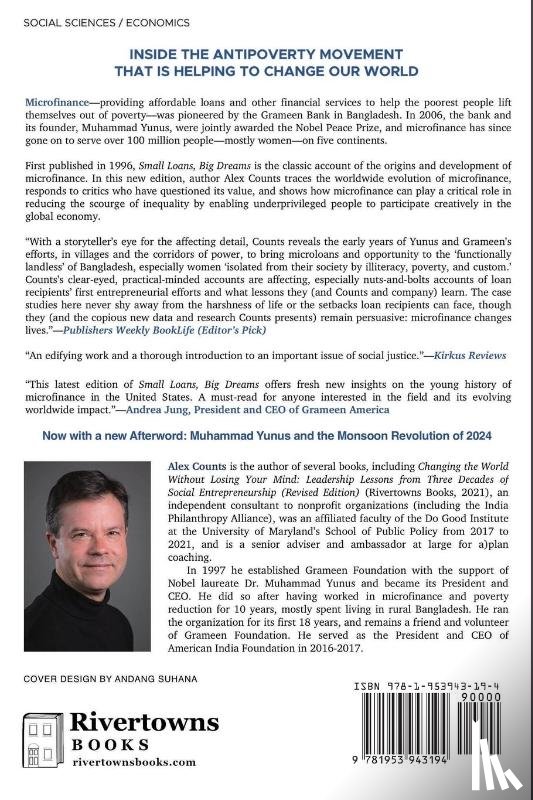 SOCIAL SCIENCES / ECONOMICS

INSIDE THE ANTIPOVERTY MOVEMENT THAT IS HELPING TO CHANGE OUR WORLD

Microfinance—providing affordable loans and other financial services to help the poorest people lift themselves out of poverty—was pioneered by the Grameen Bank in Bangladesh. In 2006, the bank and its founder, Muhammad Yunus, were jointly awarded the Nobel Peace Prize, and microfinance has since gone on to serve over 100 million people—mostly women—on five continents.

First published in 1996, Small Loans, Big Dreams is the classic account of the origins and development of microfinance. In this new edition, author Alex Counts traces the worldwide evolution of microfinance, responds to critics who have questioned its value, and shows how microfinance can play a critical role in reducing the scourge of inequality by enabling underprivileged people to participate creatively in the global economy.

"With a storyteller's eye for the affecting detail, Counts reveals the early years of Yunus and Grameen's efforts, in villages and the corridors of power, to bring microloans and opportunity to the 'functionally landless' of Bangladesh, especially women 'isolated from their society by illiteracy, poverty, and custom.' Counts's clear-eyed, practical-minded accounts are affecting, especially nuts-and-bolts accounts of loan recipients' first entrepreneurial efforts and what lessons they (and Counts and company) learn. The case studies here never shy away from the harshness of life or the setbacks loan recipients can face, though they (and the copious new data and research Counts presents) remain persuasive: microfinance changes lives."—Publishers Weekly BookLife (Editor's Pick)

"An edifying work and a thorough introduction to an important issue of social justice."—Kirkus Reviews

"This latest edition of Small Loans, Big Dreams offers fresh new insights on the young history of microfinance in the United States. A must-read for anyone interested in the field and its evolving worldwide impact."—Andrea Jung, President and CEO of Grameen America

Now with a new Afterword: Muhammad Yunus and the Monsoon Revolution of 2024

Alex Counts is the author of several books, including Changing the World Without Losing Your Mind: Leadership Lessons from Three Decades of Social Entrepreneurship (Revised Edition) (Rivertowns Books, 2021), an independent consultant to nonprofit organizations (including the India Philanthropy Alliance), was an affiliated faculty of the Do Good Institute at the University of Maryland's School of Public Policy from 2017 to 2021, and is a senior adviser and ambassador at large for a)plan coaching.

In 1997 he established Grameen Foundation with the support of Nobel laureate Dr. Muhammad Yunus and became its President and CEO. He did so after having worked in microfinance and poverty reduction for 10 years, mostly spent living in rural Bangladesh. He ran the organization for its first 18 years, and remains a friend and volunteer of Grameen Foundation. He served as the President and CEO of American India Foundation in 2016-2017.

COVER DESIGN BY ANDANG SUHANA

Rivertowns BOOKS
rivertownsbooks.com

ISBN 978-1-953943-19-4
90000
9 781953 943194